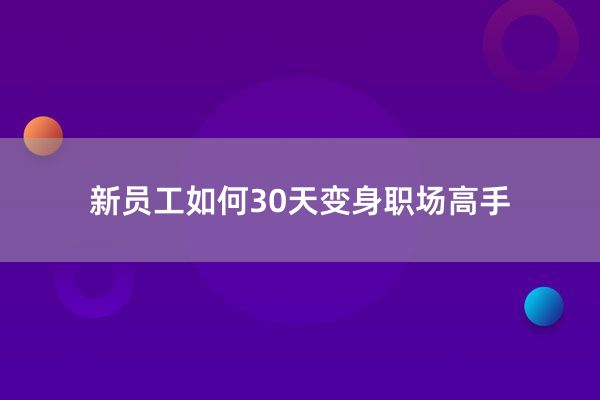 新员工如何30天变身职场高手